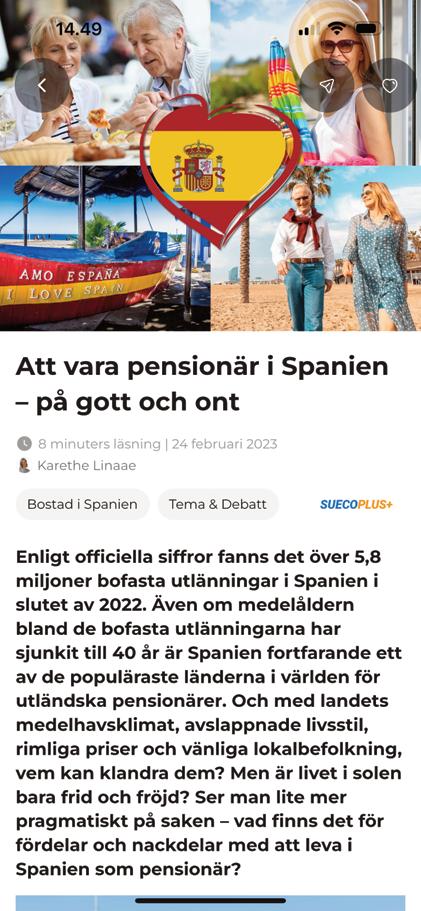 14.49

AMO ESPAÑA
I LOVE SPAIN

Att vara pensionär i Spanien – på gott och ont

8 minuters läsning | 24 februari 2023

Karethe Linaae

Bostad i Spanien

Tema & Debatt

SUECOPLUS+

Enligt officiella siffror fanns det över 5,8 miljoner bofasta utlänningar i Spanien i slutet av 2022. Även om medelåldern bland de bofasta utlänningarna har sjunkit till 40 år är Spanien fortfarande ett av de populäraste länderna i världen för utländska pensionärer. Och med landets medelhavsklimat, avslappnade livsstil, rimliga priser och vänliga lokalbefolkning, vem kan klandra dem? Men är livet i solen bara frid och fröjd? Ser man lite mer pragmatiskt på saken – vad finns det för fördelar och nackdelar med att leva i Spanien som pensionär?